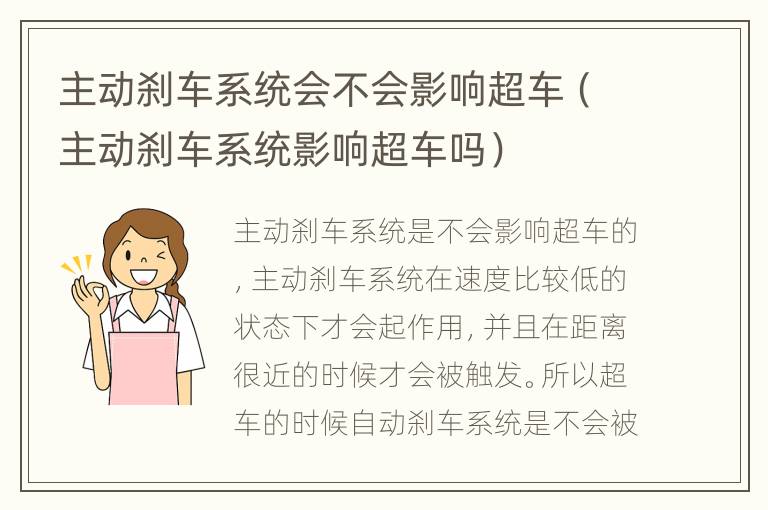 主动刹车系统会不会影响超车（主动刹车系统影响超车吗）

主动刹车系统是不会影响超车的，主动刹车系统在速度比较低的状态下才会起作用，并且在距离很近的时候才会被触发。所以超车的时候自动刹车系统是不会被